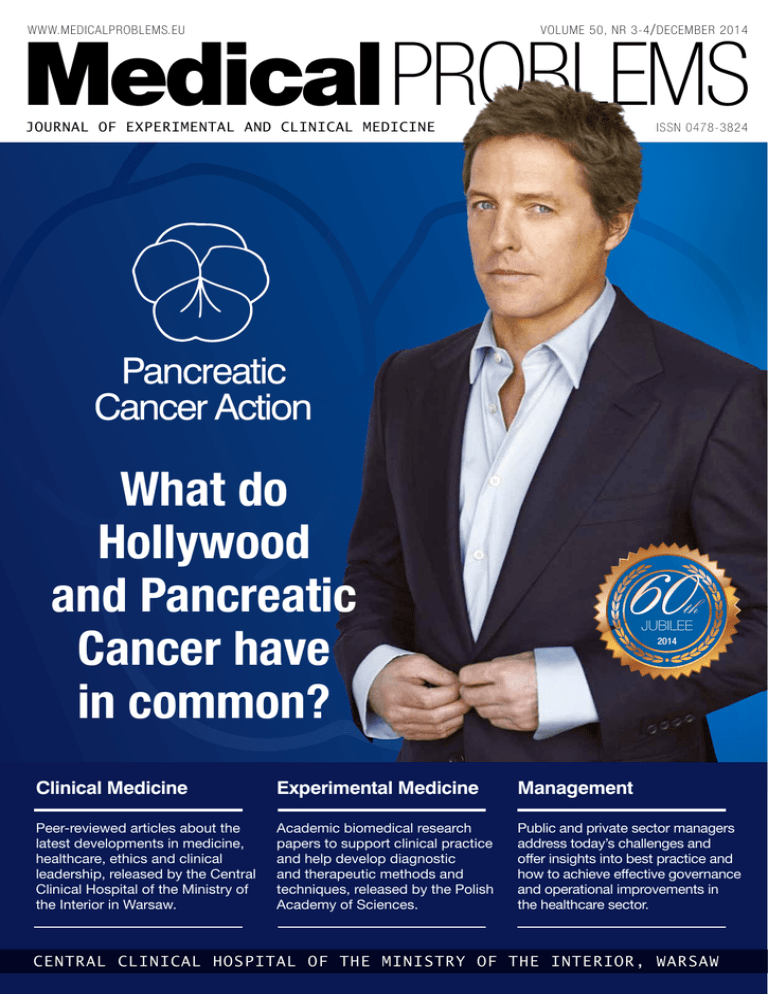 WWW.MEDICALPROBLEMS.EU

VOLUME 50, NR 3-4/DECEMBER 2014

Medical PROBLEMS

JOURNAL OF EXPERIMENTAL AND CLINICAL MEDICINE

ISSN 0478-3824

Pancreatic Cancer Action

What do Hollywood and Pancreatic Cancer have in common?

60th JUBILEE 2014

Clinical Medicine

Peer-reviewed articles about the latest developments in medicine, healthcare, ethics and clinical leadership, released by the Central Clinical Hospital of the Ministry of the Interior in Warsaw.

Experimental Medicine

Academic biomedical research papers to support clinical practice and help develop diagnostic and therapeutic methods and techniques, released by the Polish Academy of Sciences.

Management

Public and private sector managers address today's challenges and offer insights into best practice and how to achieve effective governance and operational improvements in the healthcare sector.

CENTRAL CLINICAL HOSPITAL OF THE MINISTRY OF THE INTERIOR, WARSAW